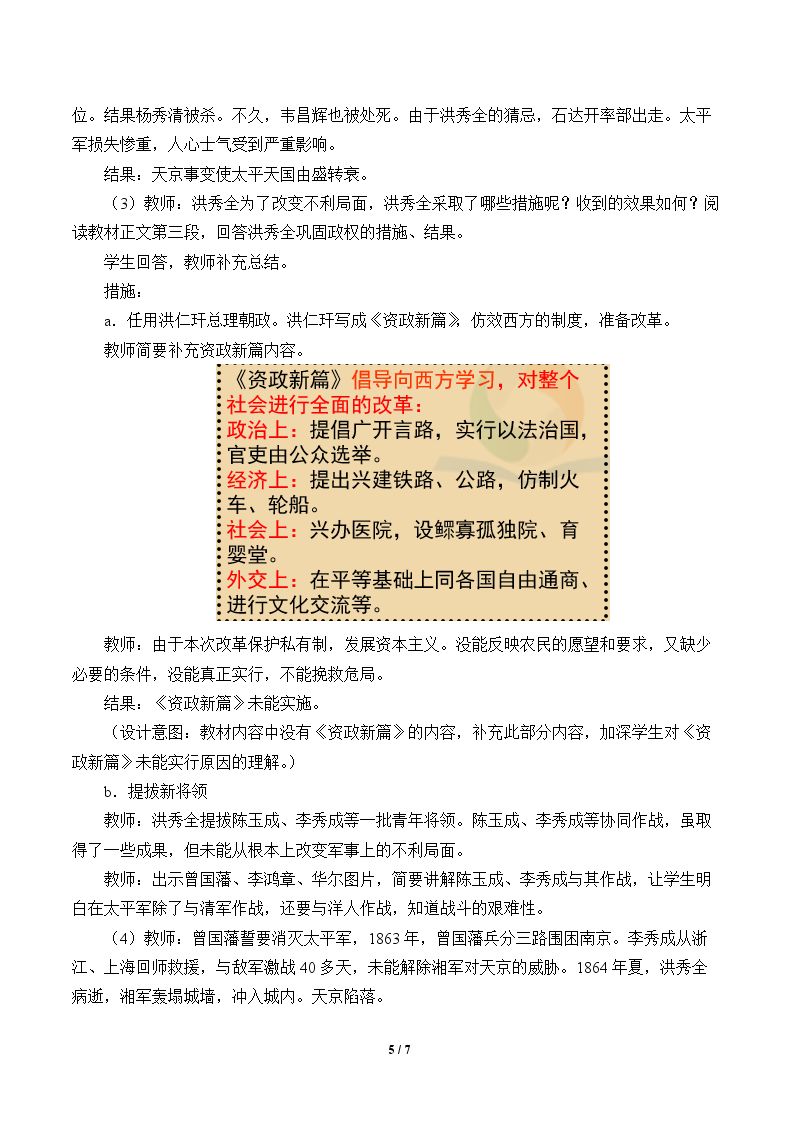 位。结果杨秀清被杀。不久，韦昌辉也被处死。由于洪秀全的猜忌，石达开率部出走。太平军损失惨重，人心士气受到严重影响。

结果：天京事变使太平天国由盛转衰。

（3）教师：洪秀全为了改变不利局面，洪秀全采取了哪些措施呢？收到的效果如何？阅读教材正文第三段，回答洪秀全巩固政权的措施、结果。

学生回答，教师补充总结。

措施：

a．任用洪仁玕总理朝政。洪仁玕写成《资政新篇》，仿效西方的制度，准备改革。

教师简要补充资政新篇内容。

《资政新篇》倡导向西方学习，对整个社会进行全面的改革：
政治上：提倡广开言路，实行以法治国，官吏由公众选举。
经济上：提出兴建铁路、公路，仿制火车、轮船。
社会上：兴办医院，设鳏寡孤独院、育婴堂。
外交上：在平等基础上同各国自由通商、进行文化交流等。

教师：由于本次改革保护私有制，发展资本主义。没能反映农民的愿望和要求，又缺少必要的条件，没能真正实行，不能挽救危局。

结果：《资政新篇》未能实施。

（设计意图：教材内容中没有《资政新篇》的内容，补充此部分内容，加深学生对《资政新篇》未能实行原因的理解。）

b．提拔新将领

教师：洪秀全提拔陈玉成、李秀成等一批青年将领。陈玉成、李秀成等协同作战，虽取得了一些成果，但未能从根本上改变军事上的不利局面。

教师：出示曾国藩、李鸿章、华尔图片，简要讲解陈玉成、李秀成与其作战，让学生明白在太平军除了与清军作战，还要与洋人作战，知道战斗的艰难性。

（4）教师：曾国藩誓要消灭太平军，1863年，曾国藩兵分三路围困南京。李秀成从浙江、上海回师救援，与敌军激战40多天，未能解除湘军对天京的威胁。1864年夏，洪秀全病逝，湘军轰塌城墙，冲入城内。天京陷落。

5 / 7